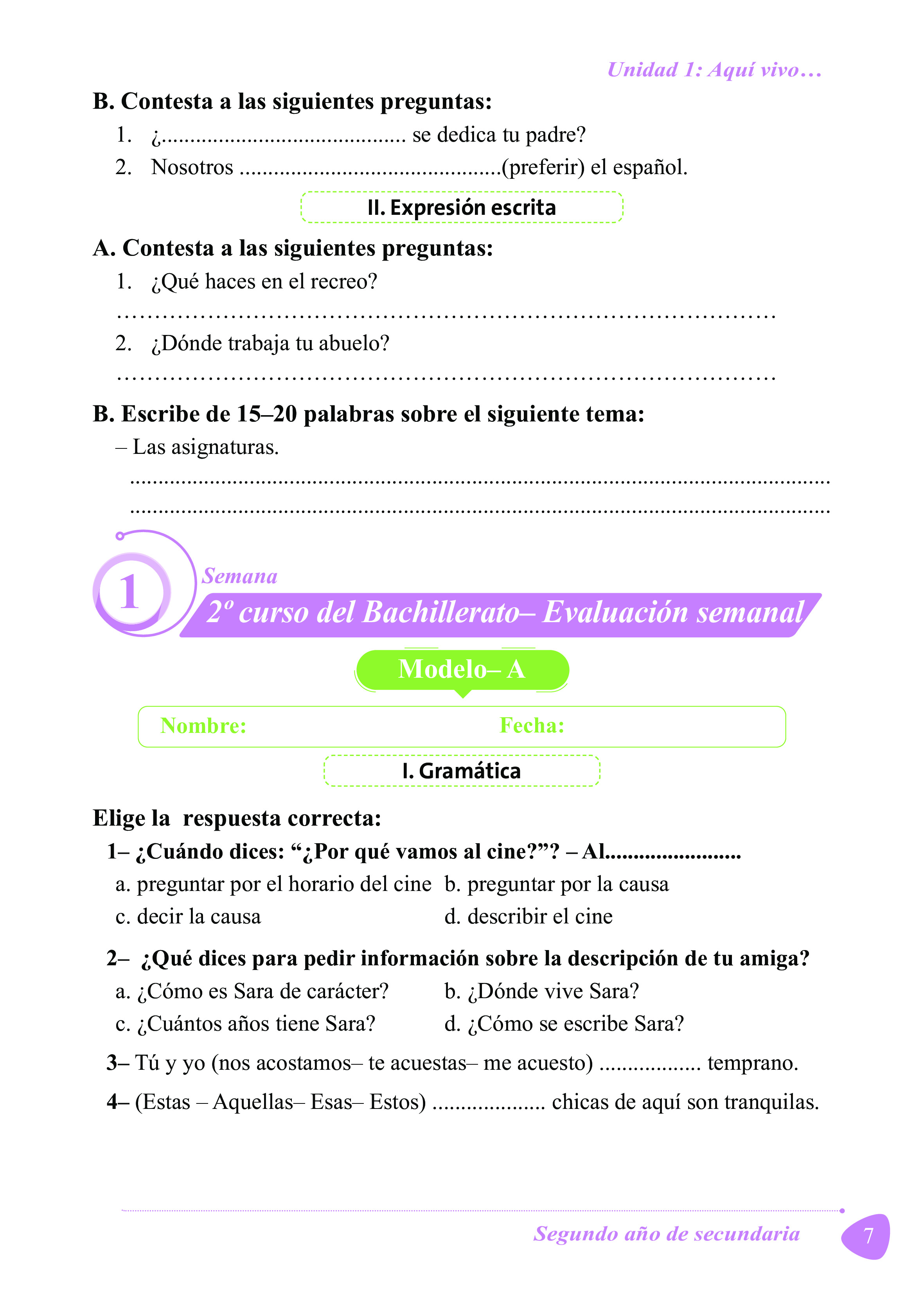 Unidad 1: Aquí vivo…

B. Contesta a las siguientes preguntas:

1. ¿____ se dedica tu padre?
2. Nosotros ____(preferir) el español.

II. Expresión escrita

A. Contesta a las siguientes preguntas:

1. ¿Qué haces en el recreo?

____

2. ¿Dónde trabaja tu abuelo?

____

B. Escribe de 15–20 palabras sobre el siguiente tema:

– Las asignaturas.

____

____

1

Semana

2º curso del Bachillerato– Evaluación semanal

Modelo– A

Nombre: Fecha:

I. Gramática

Elige la respuesta correcta:

1– ¿Cuándo dices: "¿Por qué vamos al cine?"? – Al____

a. preguntar por el horario del cine b. preguntar por la causa
c. decir la causa d. describir el cine

2– ¿Qué dices para pedir información sobre la descripción de tu amiga?

a. ¿Cómo es Sara de carácter? b. ¿Dónde vive Sara?
c. ¿Cuántos años tiene Sara? d. ¿Cómo se escribe Sara?

3– Tú y yo (nos acostamos– te acuestas– me acuesto) ____ temprano.

4– (Estas – Aquellas– Esas– Estos) ____ chicas de aquí son tranquilas.

Segundo año de secundaria 7